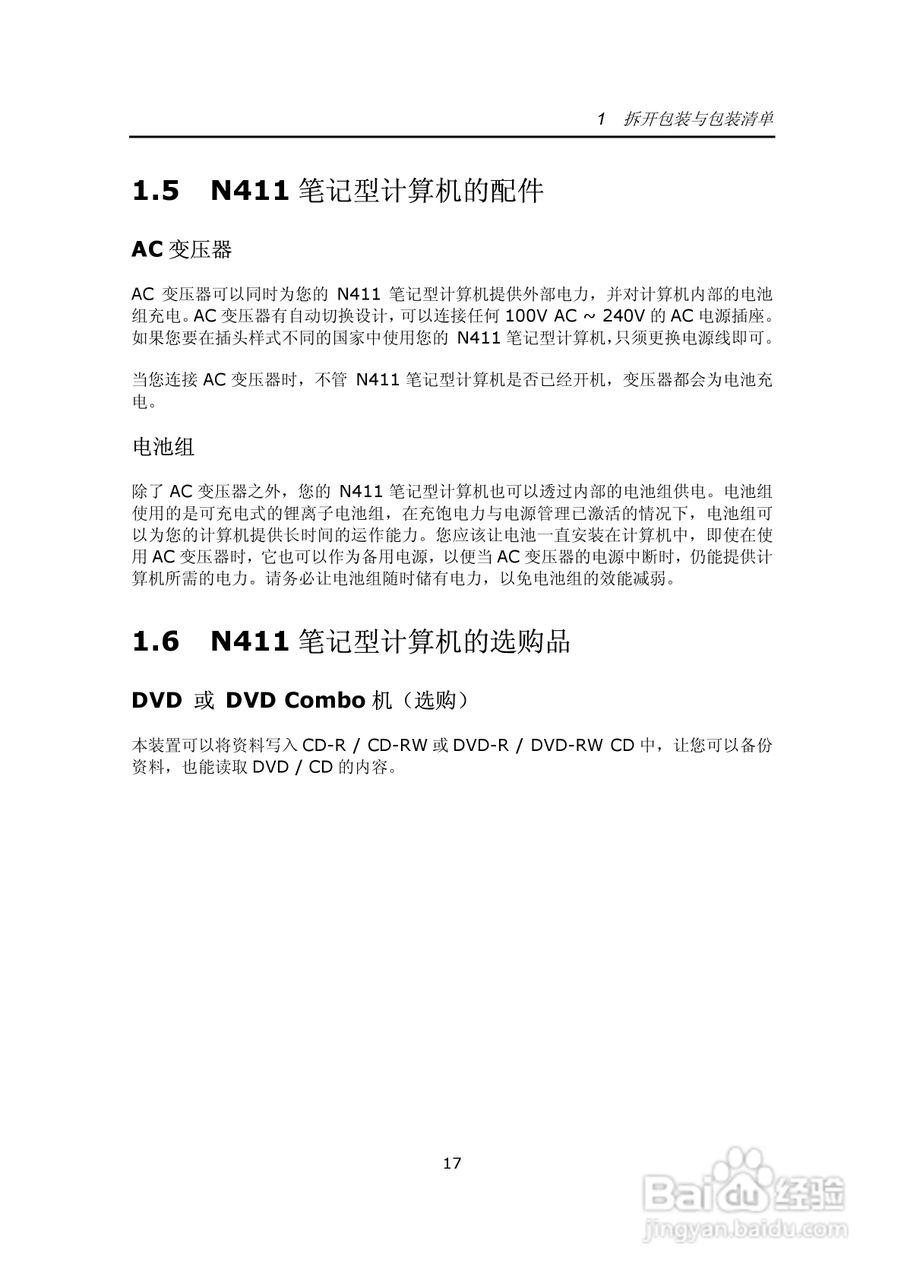 1 拆开包装与包装清单

1.5 N411 笔记型计算机的配件

AC 变压器

AC 变压器可以同时为您的 N411 笔记型计算机提供外部电力，并对计算机内部的电池组充电。AC 变压器有自动切换设计，可以连接任何 100V AC ~ 240V 的 AC 电源插座。如果您要在插头样式不同的国家中使用您的 N411 笔记型计算机，只须更换电源线即可。

当您连接 AC 变压器时，不管 N411 笔记型计算机是否已经开机，变压器都会为电池充电。

电池组

除了 AC 变压器之外，您的 N411 笔记型计算机也可以透过内部的电池组供电。电池组使用的是可充电式的锂离子电池组，在充饱电力与电源管理已激活的情况下，电池组可以为您的计算机提供长时间的运作能力。您应该让电池一直安装在计算机中，即使在使用 AC 变压器时，它也可以作为备用电源，以便当 AC 变压器的电源中断时，仍能提供计算机所需的电力。请务必让电池组随时储有电力，以免电池组的效能减弱。

1.6 N411 笔记型计算机的选购品

DVD 或 DVD Combo 机（选购）

本装置可以将资料写入 CD-R / CD-RW 或 DVD-R / DVD-RW CD 中，让您可以备份资料，也能读取 DVD / CD 的内容。

17

Baidu 经验
jingyan.baidu.com